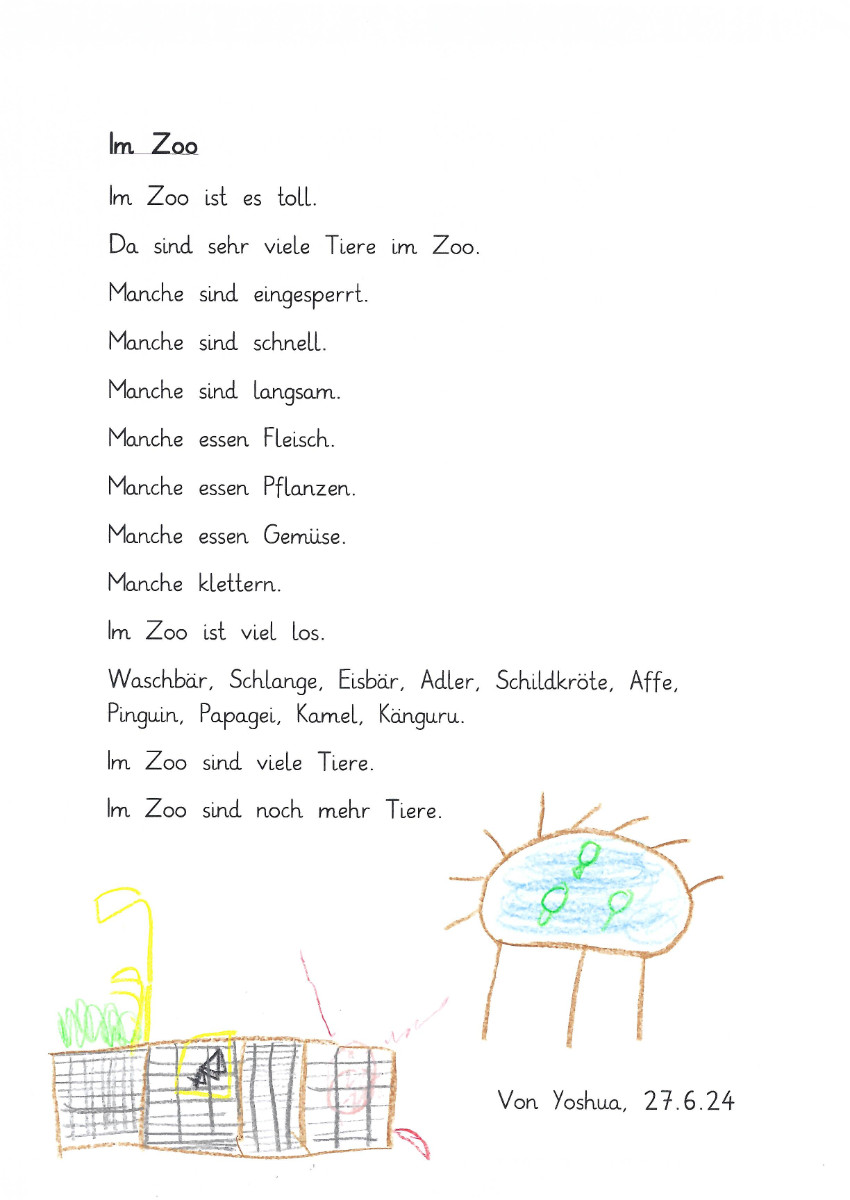 Im Zoo

Im Zoo ist es toll.

Da sind sehr viele Tiere im Zoo.

Manche sind eingesperrt.

Manche sind schnell.

Manche sind langsam.

Manche essen Fleisch.

Manche essen Pflanzen.

Manche essen Gemüse.

Manche klettern.

Im Zoo ist viel los.

Waschbär, Schlange, Eisbär, Adler, Schildkröte, Affe, Pinguin, Papagei, Kamel, Känguru.

Im Zoo sind viele Tiere.

Im Zoo sind noch mehr Tiere.

Von Yoshua, 27.6.24